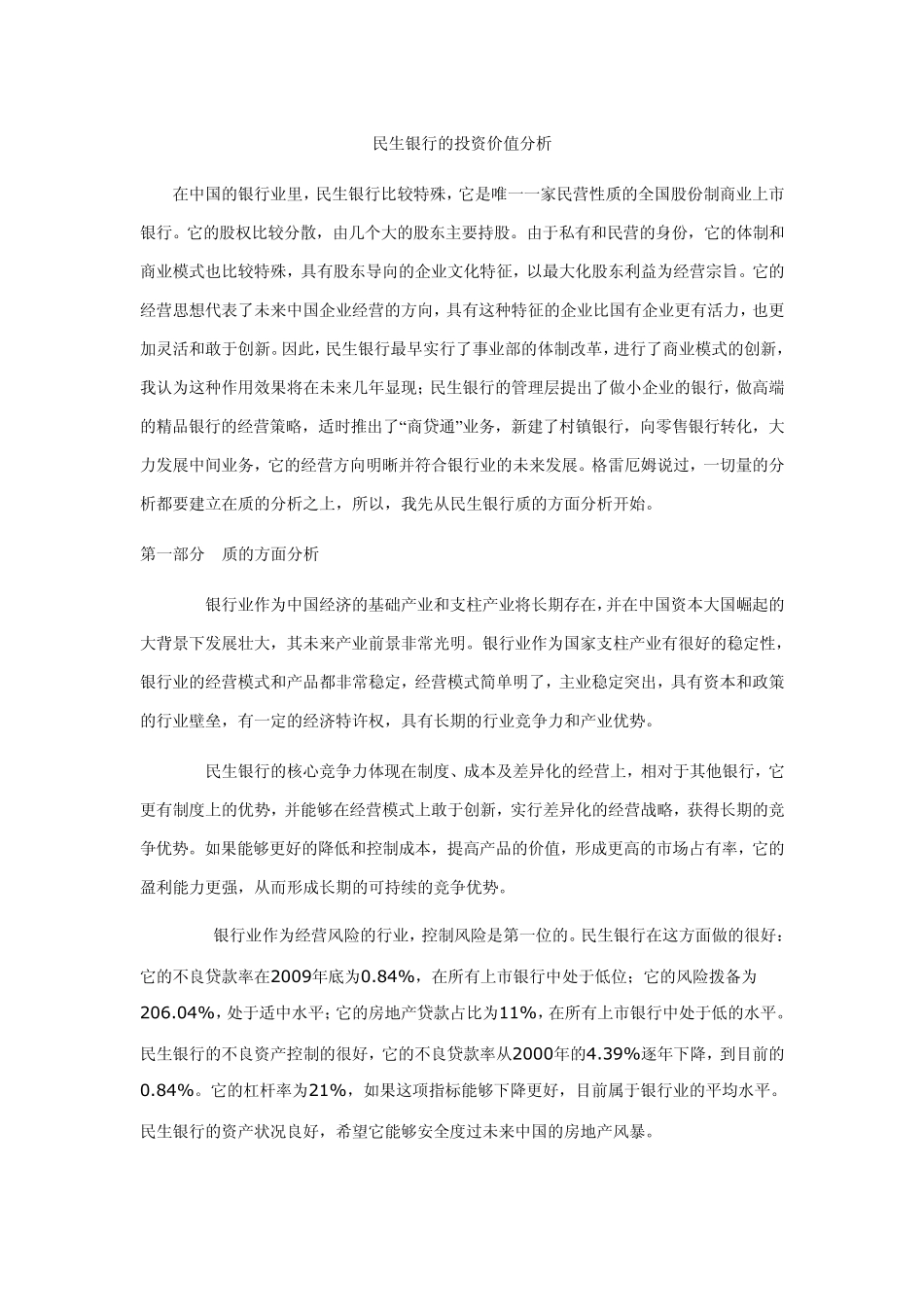 民生银行的投资价值分析

在中国的银行业里，民生银行比较特殊，它是唯一一家民营性质的全国股份制商业上市银行。它的股权比较分散，由几个大的股东主要持股。由于私有和民营的身份，它的体制和商业模式也比较特殊，具有股东导向的企业文化特征，以最大化股东利益为经营宗旨。它的经营思想代表了未来中国企业经营的方向，具有这种特征的企业比国有企业更有活力，也更加灵活和敢于创新。因此，民生银行最早实行了事业部的体制改革，进行了商业模式的创新，我认为这种作用效果将在未来几年显现；民生银行的管理层提出了做小企业的银行，做高端的精品银行的经营策略，适时推出了“商贷通”业务，新建了村镇银行，向零售银行转化，大力发展中间业务，它的经营方向明晰并符合银行业的未来发展。格雷厄姆说过，一切量的分析都要建立在质的分析之上，所以，我先从民生银行质的方面分析开始。

第一部分 质的方面分析

银行业作为中国经济的基础产业和支柱产业将长期存在，并在中国资本大国崛起的大背景下发展壮大，其未来产业前景非常光明。银行业作为国家支柱产业有很好的稳定性，银行业的经营模式和产品都非常稳定，经营模式简单明了，主业稳定突出，具有资本和政策的行业壁垒，有一定的经济特许权，具有长期的行业竞争力和产业优势。

民生银行的核心竞争力体现在制度、成本及差异化的经营上，相对于其他银行，它更有制度上的优势，并能够在经营模式上敢于创新，实行差异化的经营战略，获得长期的竞争优势。如果能够更好的降低和控制成本，提高产品的价值，形成更高的市场占有率，它的盈利能力更强，从而形成长期的可持续的竞争优势。

银行业作为经营风险的行业，控制风险是第一位的。民生银行在这方面做的很好：它的不良贷款率在2009年底为0.84%，在所有上市银行中处于低位；它的风险拨备为206.04%，处于适中水平；它的房地产贷款占比为11%，在所有上市银行中处于低的水平。民生银行的不良资产控制的很好，它的不良贷款率从2000年的4.39%逐年下降，到目前的0.84%。它的杠杆率为21%，如果这项指标能够下降更好，目前属于银行业的平均水平。民生银行的资产状况良好，希望它能够安全度过未来中国的房地产风暴。